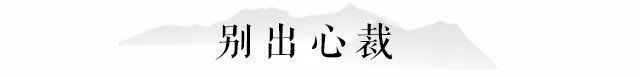 别出心裁